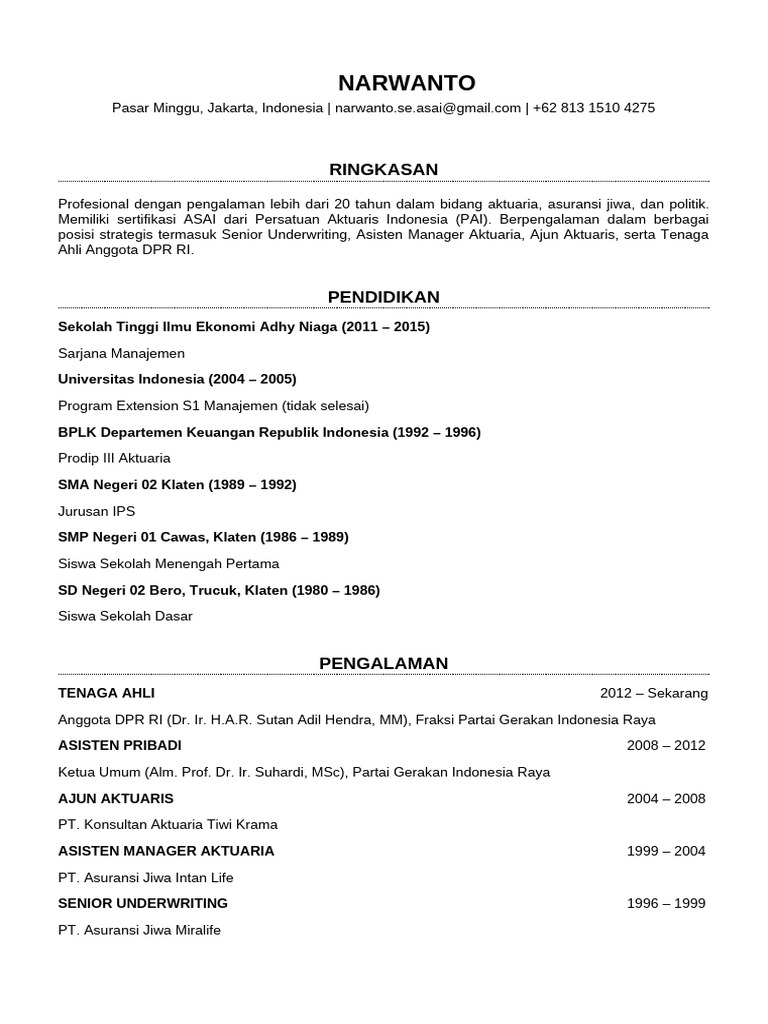 NARWANTO

Pasar Minggu, Jakarta, Indonesia | narwanto.se.asai@gmail.com | +62 813 1510 4275

RINGKASAN

Profesional dengan pengalaman lebih dari 20 tahun dalam bidang aktuaria, asuransi jiwa, dan politik. Memiliki sertifikasi ASAI dari Persatuan Aktuaris Indonesia (PAI). Berpengalaman dalam berbagai posisi strategis termasuk Senior Underwriting, Asisten Manager Aktuaria, Ajun Aktuaris, serta Tenaga Ahli Anggota DPR RI.

PENDIDIKAN

Sekolah Tinggi Ilmu Ekonomi Adhy Niaga (2011 – 2015)

Sarjana Manajemen

Universitas Indonesia (2004 – 2005)

Program Extension S1 Manajemen (tidak selesai)

BPLK Departemen Keuangan Republik Indonesia (1992 – 1996)

Prodip III Aktuaria

SMA Negeri 02 Klaten (1989 – 1992)

Jurusan IPS

SMP Negeri 01 Cawas, Klaten (1986 – 1989)

Siswa Sekolah Menengah Pertama

SD Negeri 02 Bero, Trucuk, Klaten (1980 – 1986)

Siswa Sekolah Dasar

PENGALAMAN

TENAGA AHLI 2012 – Sekarang

Anggota DPR RI (Dr. Ir. H.A.R. Sutan Adil Hendra, MM), Fraksi Partai Gerakan Indonesia Raya

ASISTEN PRIBADI 2008 – 2012

Ketua Umum (Alm. Prof. Dr. Ir. Suhardi, MSc), Partai Gerakan Indonesia Raya

AJUN AKTUARIS 2004 – 2008

PT. Konsultan Aktuaria Tiwi Krama

ASISTEN MANAGER AKTUARIA 1999 – 2004

PT. Asuransi Jiwa Intan Life

SENIOR UNDERWRITING 1996 – 1999

PT. Asuransi Jiwa Miralife